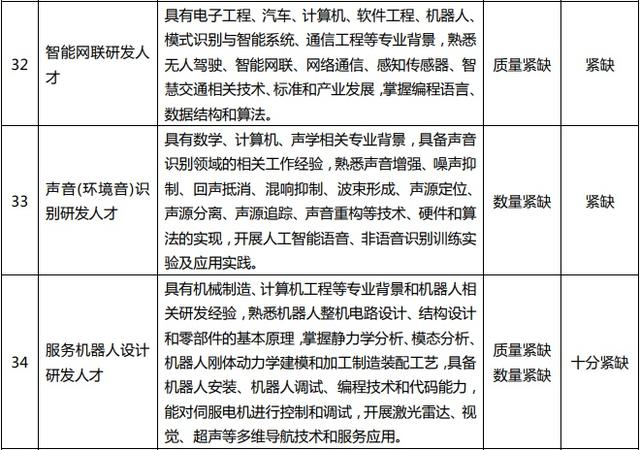 | 32 | 智能网联研发人才 | 具有电子工程、汽车、计算机、软件工程、机器人、模式识别与智能系统、通信工程等专业背景，熟悉无人驾驶、智能网联、网络通信、感知传感器、智慧交通相关技术、标准和产业发展，掌握编程语言、数据结构和算法。 | 质量紧缺 | 紧缺 |
|---|---|---|---|---|
| 33 | 声音(环境音)识别研发人才 | 具有数学、计算机、声学相关专业背景，具备声音识别领域的相关工作经验，熟悉声音增强、噪声抑制、回声抵消、混响抑制、波束形成、声源定位、声源分离、声源追踪、声音重构等技术、硬件和算法的实现，开展人工智能语音、非语音识别训练实验及应用实践。 | 数量紧缺 | 紧缺 |
| 34 | 服务机器人设计研发人才 | 具有机械制造、计算机工程等专业背景和机器人相关研发经验，熟悉机器人整机电路设计、结构设计和零部件的基本原理，掌握静力学分析、模态分析、机器人刚体动力学建模和加工制造装配工艺，具备机器人安装、机器人调试、编程技术和代码能力，能对伺服电机进行控制和调试，开展激光雷达、视觉、超声等多维导航技术和服务应用。 | 质量紧缺 数量紧缺 | 十分紧缺 |